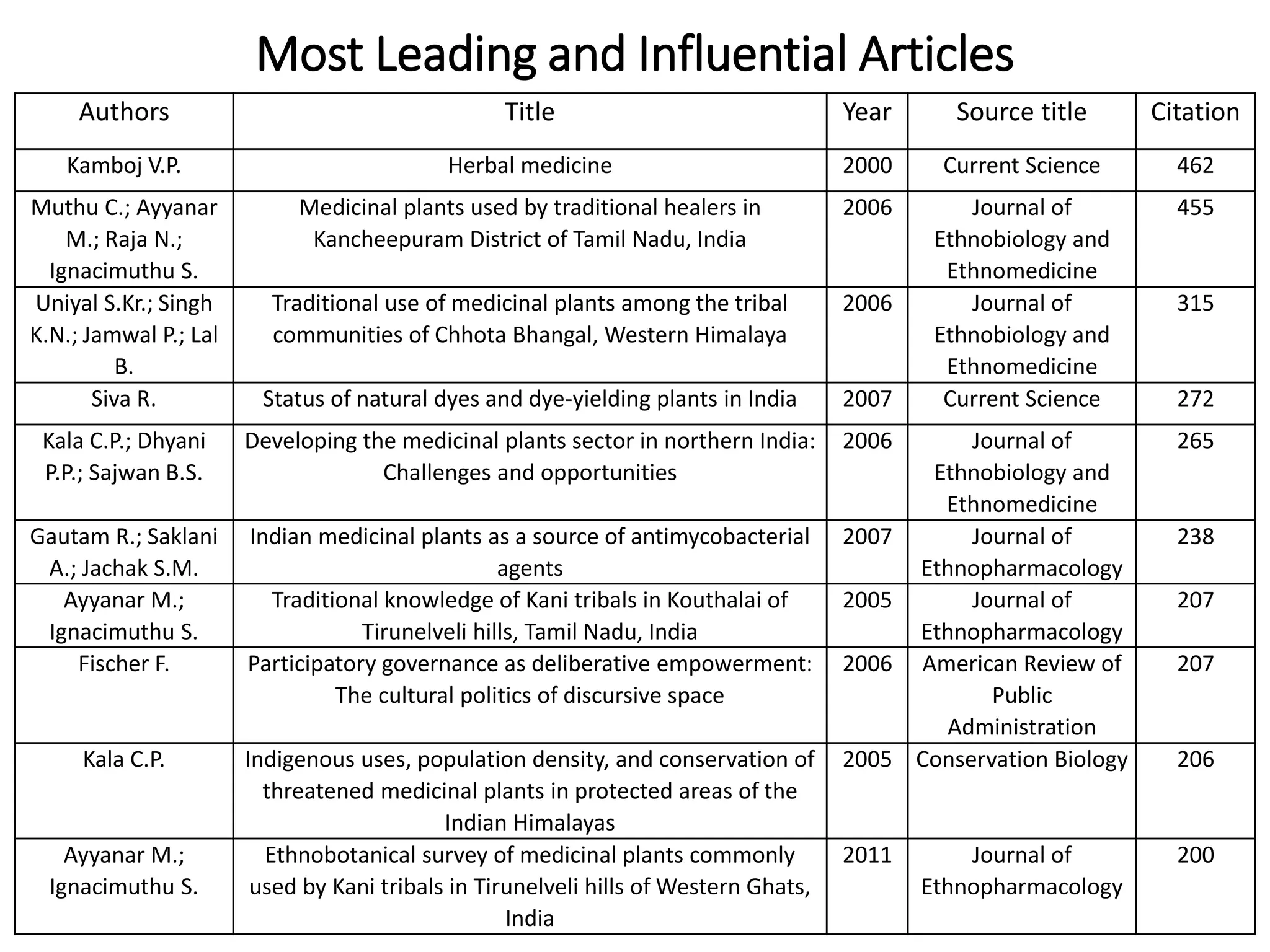 Most Leading and Influential Articles

| Authors | Title | Year | Source title | Citation |
|---|---|---|---|---|
| Kamboj V.P. | Herbal medicine | 2000 | Current Science | 462 |
| Muthu C.; Ayyanar M.; Raja N.; Ignacimuthu S. | Medicinal plants used by traditional healers in Kancheepuram District of Tamil Nadu, India | 2006 | Journal of Ethnobiology and Ethnomedicine | 455 |
| Uniyal S.Kr.; Singh K.N.; Jamwal P.; Lal B. | Traditional use of medicinal plants among the tribal communities of Chhota Bhangal, Western Himalaya | 2006 | Journal of Ethnobiology and Ethnomedicine | 315 |
| Siva R. | Status of natural dyes and dye-yielding plants in India | 2007 | Current Science | 272 |
| Kala C.P.; Dhyani P.P.; Sajwan B.S. | Developing the medicinal plants sector in northern India: Challenges and opportunities | 2006 | Journal of Ethnobiology and Ethnomedicine | 265 |
| Gautam R.; Saklani A.; Jachak S.M. | Indian medicinal plants as a source of antimycobacterial agents | 2007 | Journal of Ethnopharmacology | 238 |
| Ayyanar M.; Ignacimuthu S. | Traditional knowledge of Kani tribals in Kouthalai of Tirunelveli hills, Tamil Nadu, India | 2005 | Journal of Ethnopharmacology | 207 |
| Fischer F. | Participatory governance as deliberative empowerment: The cultural politics of discursive space | 2006 | American Review of Public Administration | 207 |
| Kala C.P. | Indigenous uses, population density, and conservation of threatened medicinal plants in protected areas of the Indian Himalayas | 2005 | Conservation Biology | 206 |
| Ayyanar M.; Ignacimuthu S. | Ethnobotanical survey of medicinal plants commonly used by Kani tribals in Tirunelveli hills of Western Ghats, India | 2011 | Journal of Ethnopharmacology | 200 |